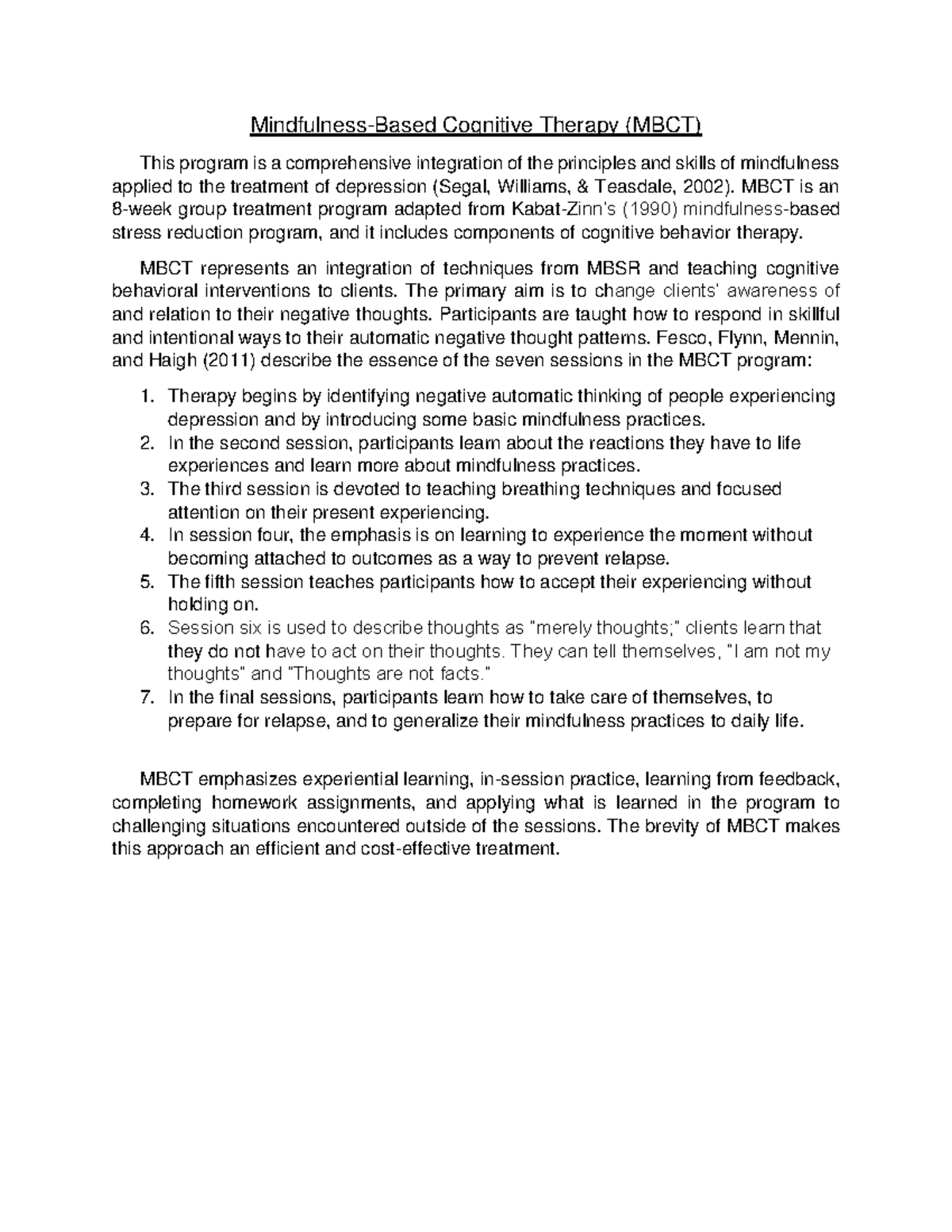 Mindfulness-Based Cognitive Therapy (MBCT)

This program is a comprehensive integration of the principles and skills of mindfulness applied to the treatment of depression (Segal, Williams, & Teasdale, 2002). MBCT is an 8-week group treatment program adapted from Kabat-Zinn's (1990) mindfulness-based stress reduction program, and it includes components of cognitive behavior therapy.

MBCT represents an integration of techniques from MBSR and teaching cognitive behavioral interventions to clients. The primary aim is to change clients' awareness of and relation to their negative thoughts. Participants are taught how to respond in skillful and intentional ways to their automatic negative thought patterns. Fesco, Flynn, Mennin, and Haigh (2011) describe the essence of the seven sessions in the MBCT program:

1. Therapy begins by identifying negative automatic thinking of people experiencing depression and by introducing some basic mindfulness practices.
2. In the second session, participants learn about the reactions they have to life experiences and learn more about mindfulness practices.
3. The third session is devoted to teaching breathing techniques and focused attention on their present experiencing.
4. In session four, the emphasis is on learning to experience the moment without becoming attached to outcomes as a way to prevent relapse.
5. The fifth session teaches participants how to accept their experiencing without holding on.
6. Session six is used to describe thoughts as "merely thoughts;" clients learn that they do not have to act on their thoughts. They can tell themselves, "I am not my thoughts" and "Thoughts are not facts."
7. In the final sessions, participants learn how to take care of themselves, to prepare for relapse, and to generalize their mindfulness practices to daily life.

MBCT emphasizes experiential learning, in-session practice, learning from feedback, completing homework assignments, and applying what is learned in the program to challenging situations encountered outside of the sessions. The brevity of MBCT makes this approach an efficient and cost-effective treatment.